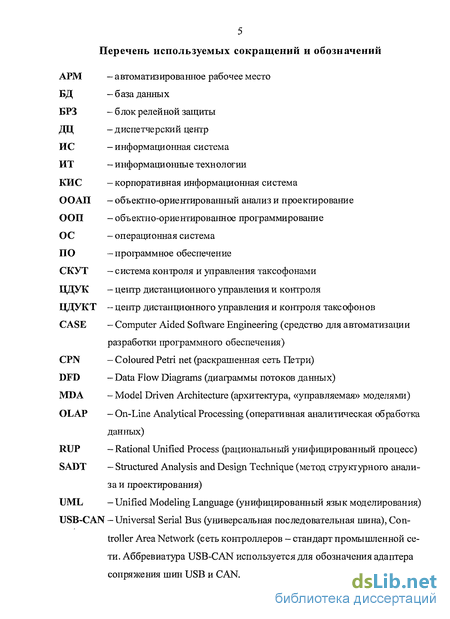 5

Перечень используемых сокращений и обозначений

АРМ – автоматизированное рабочее место

БД – база данных

БРЗ – блок релейной защиты

ДЦ – диспетчерский центр

ИС – информационная система

ИТ – информационные технологии

КИС – корпоративная информационная система

ООАП – объектно-ориентированный анализ и проектирование

ООП – объектно-ориентированное программирование

ОС – операционная система

ПО – программное обеспечение

СКУТ – система контроля и управления таксофонами

ЦДУК – центр дистанционного управления и контроля

ЦДУКТ – центр дистанционного управления и контроля таксофонов

CASE – Computer Aided Software Engineering (средство для автоматизации разработки программного обеспечения)

CPN – Coloured Petri net (раскрашенная сеть Петри)

DFD – Data Flow Diagrams (диаграммы потоков данных)

MDA – Model Driven Architecture (архитектура, «управляемая» моделями)

OLAP – On-Line Analytical Processing (оперативная аналитическая обработка данных)

RUP – Rational Unified Process (рациональный унифицированный процесс)

SADT – Structured Analysis and Design Technique (метод структурного анализа и проектирования)

UML – Unified Modeling Language (унифицированный язык моделирования)

USB-CAN – Universal Serial Bus (универсальная последовательная шина), Controller Area Network (сеть контроллеров – стандарт промышленной сети. Аббревиатура USB-CAN используется для обозначения адаптера сопряжения шин USB и CAN.

dsLib.net
библиотека диссертаций